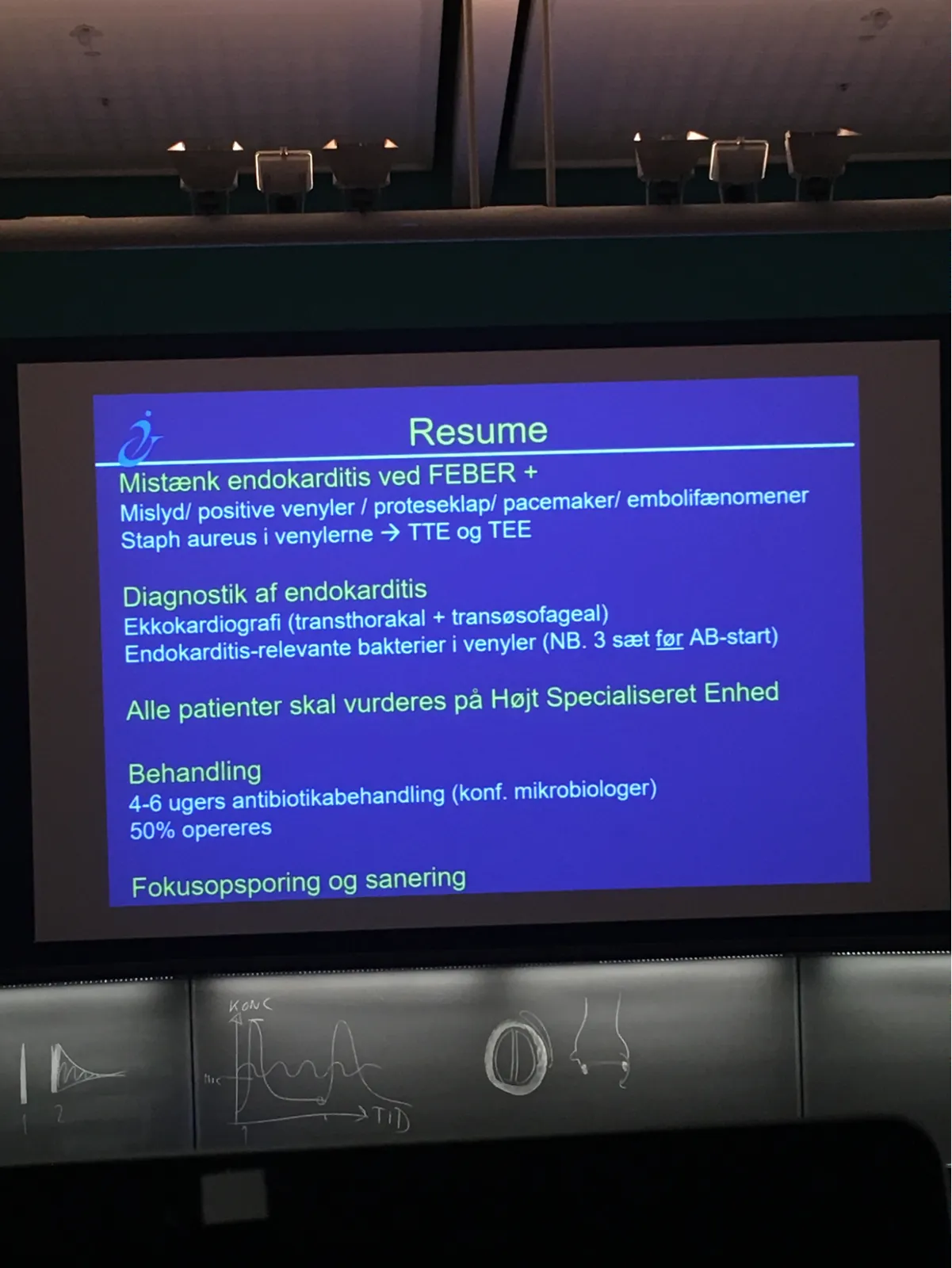 Resume

Mistænk endokarditis ved FEBER +

Mislyd/ positive venyler / proteseklap/ pacemaker/ embolifænomener

Staph aureus i venylerne → TTE og TEE

Diagnostik af endokarditis

Ekkokardiografi (transthorakal + transøsofageal)

Endokarditis-relevante bakterier i venyler (NB. 3 sæt før AB-start)

Alle patienter skal vurderes på Højt Specialiseret Enhed

Behandling

4-6 ugers antibiotikabehandling (konf. mikrobiologer)

50% opereres

Fokusopsporing og sanering

KONC

TID